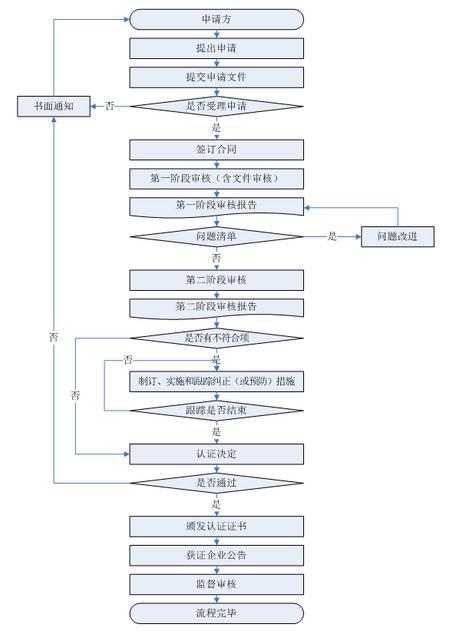 申请方

提出申请

提交申请文件

书面通知

否

是否受理申请

是

签订合同

第一阶段审核（含文件审核）

第一阶段审核报告

问题清单

是

问题改进

否

第二阶段审核

第二阶段审核报告

否

是否有不符合项

否

是

制订、实施和跟踪纠正（或预防）措施

否

跟踪是否结束

是

认证决定

是否通过

是

颁发认证证书

获证企业公告

监督审核

流程完毕